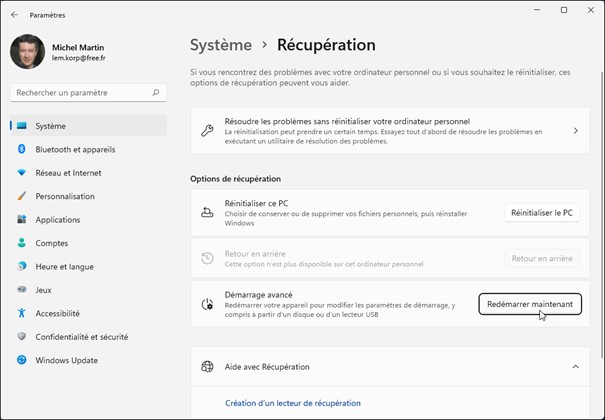 Paramètres

Michel Martin
lem.korp@free.fr

Rechercher un paramètre

Système
Bluetooth et appareils
Réseau et Internet
Personnalisation
Applications
Comptes
Heure et langue
Jeux
Accessibilité
Confidentialité et sécurité
Windows Update

Système > Récupération

Si vous rencontrez des problèmes avec votre ordinateur personnel ou si vous souhaitez le réinitialiser, ces options de récupération peuvent vous aider.

Résoudre les problèmes sans réinitialiser votre ordinateur personnel
La réinitialisation peut prendre un certain temps. Essayez tout d'abord de résoudre les problèmes en exécutant un utilitaire de résolution des problèmes.

Options de récupération

Réinitialiser ce PC
Choisir de conserver ou de supprimer vos fichiers personnels, puis réinstaller Windows
Réinitialiser le PC

Retour en arrière
Cette option n'est plus disponible sur cet ordinateur personnel
Retour en arrière

Démarrage avancé
Redémarrer votre appareil pour modifier les paramètres de démarrage, y compris à partir d'un disque ou d'un lecteur USB
Redémarrer maintenant

Aide avec Récupération

Création d'un lecteur de récupération